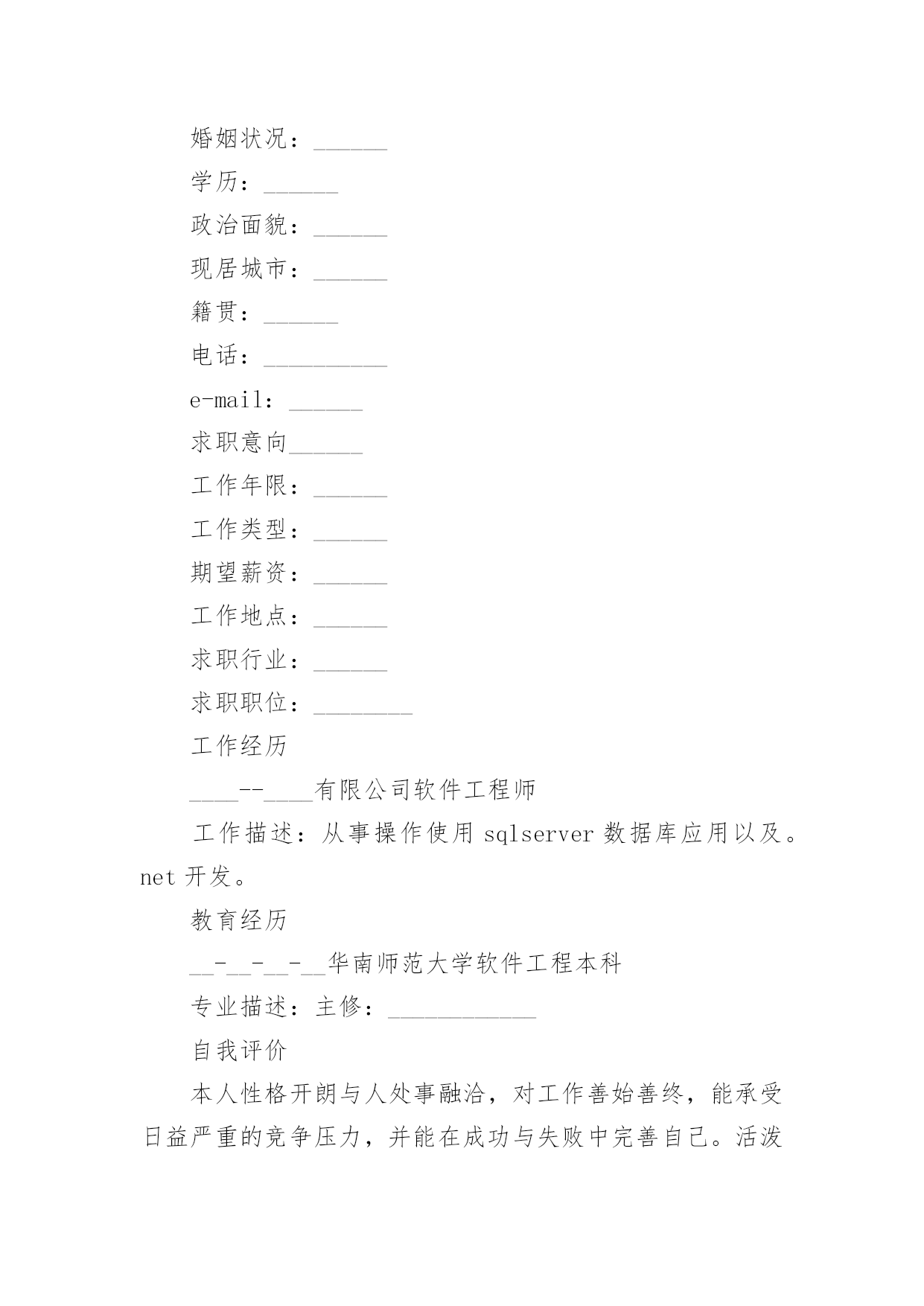 婚姻状况：______

学历：______

政治面貌：______

现居城市：______

籍贯：______

电话：__________

e-mail：______

求职意向______

工作年限：______

工作类型：______

期望薪资：______

工作地点：______

求职行业：______

求职职位：________

工作经历

____--____有限公司软件工程师

工作描述：从事操作使用 sqlserver 数据库应用以及。net 开发。

教育经历

__-__-__-__华南师范大学软件工程本科

专业描述：主修：____________

自我评价

本人性格开朗与人处事融洽，对工作善始善终，能承受日益严重的竞争压力，并能在成功与失败中完善自己。活泼